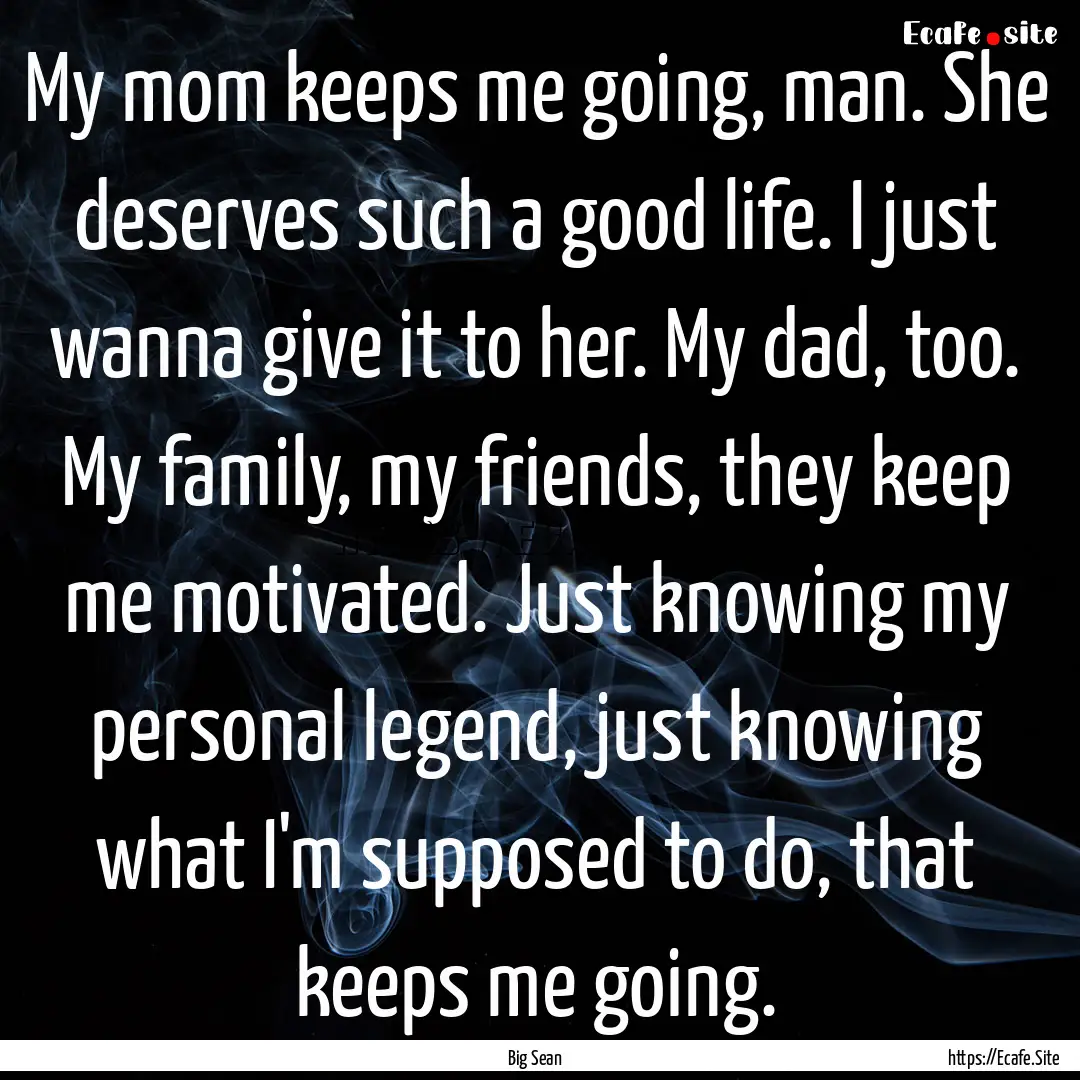 Ecafe.site

My mom keeps me going, man. She deserves such a good life. I just wanna give it to her. My dad, too. My family, my friends, they keep me motivated. Just knowing my personal legend, just knowing what I'm supposed to do, that keeps me going.

Big Sean

https://Ecafe.Site